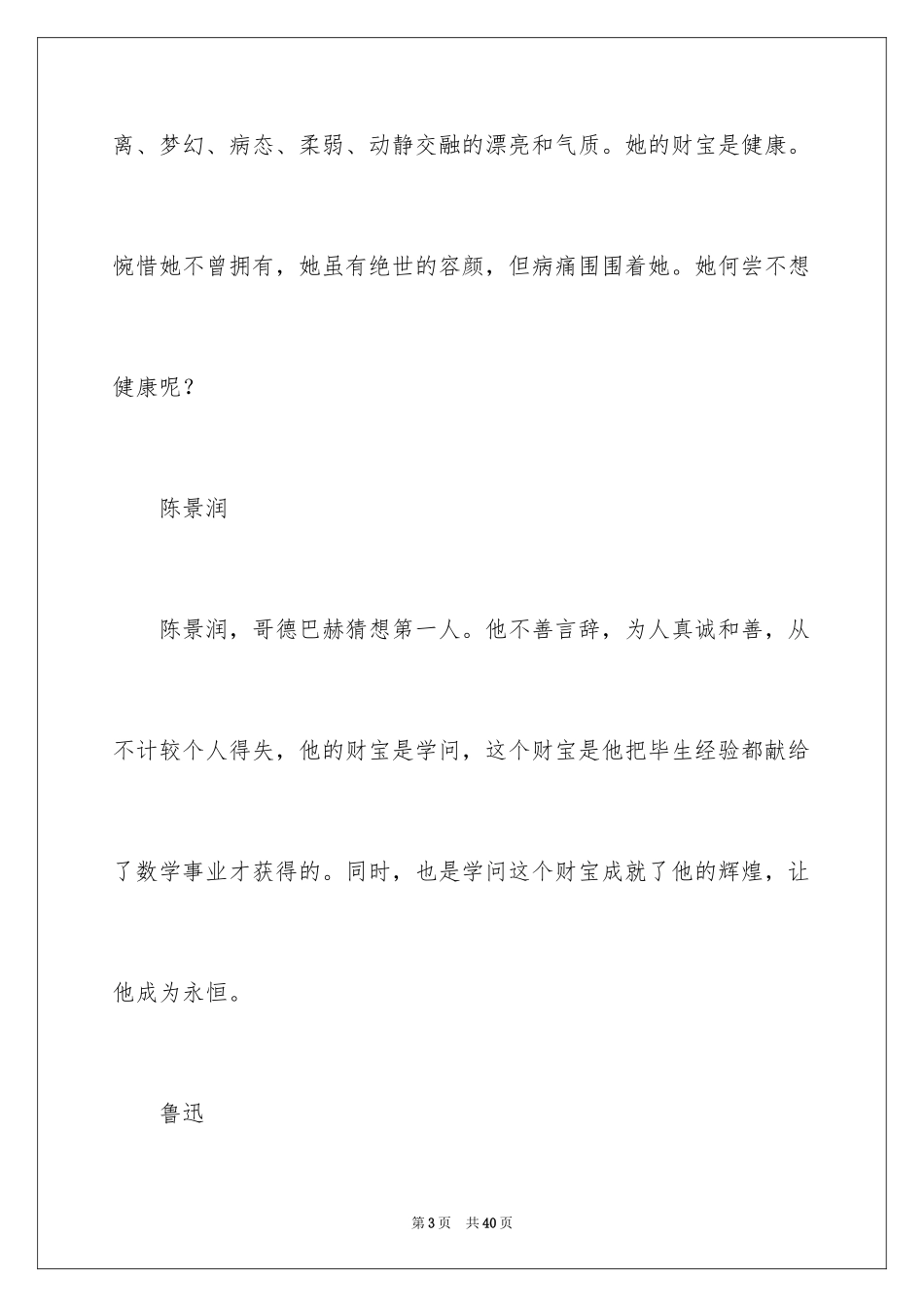 离、梦幻、病态、柔弱、动静交融的漂亮和气质。她的财宝是健康。惋惜她不曾拥有，她虽有绝世的容颜，但病痛围围着她。她何尝不想健康呢？

陈景润

陈景润，哥德巴赫猜想第一人。他不善言辞，为人真诚和善，从不计较个人得失，他的财宝是学问，这个财宝是他把毕生经验都献给了数学事业才获得的。同时，也是学问这个财宝成就了他的辉煌，让他成为永恒。

鲁迅

第3页　共40页